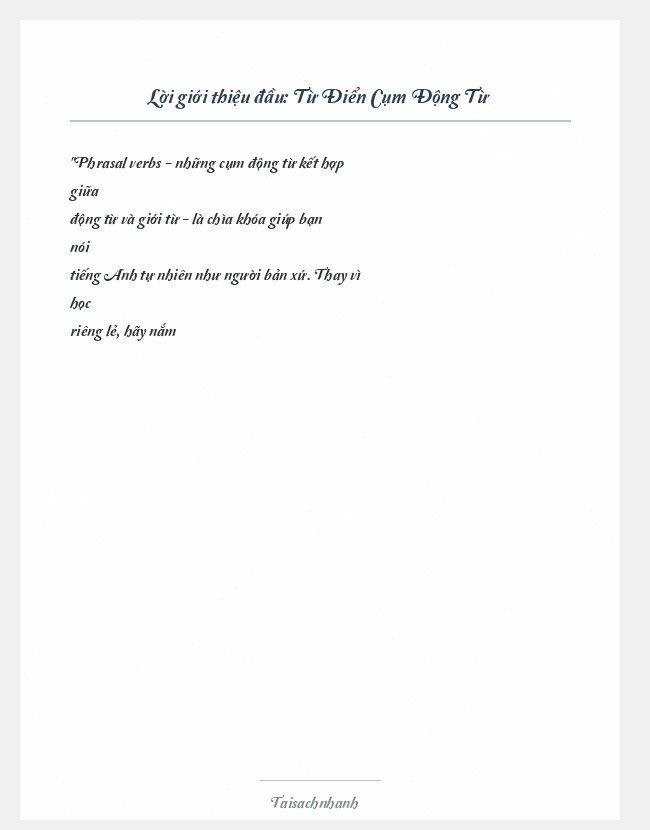 Lời giới thiệu đầu: Từ Điển Cụm Động Từ

"Phrasal verbs - những cụm động từ kết hợp giữa động từ và giới từ - là chìa khóa giúp bạn nói tiếng Anh tự nhiên như người bản xứ. Thay vì học riêng lẻ, hãy nắm

Taisachnhanh